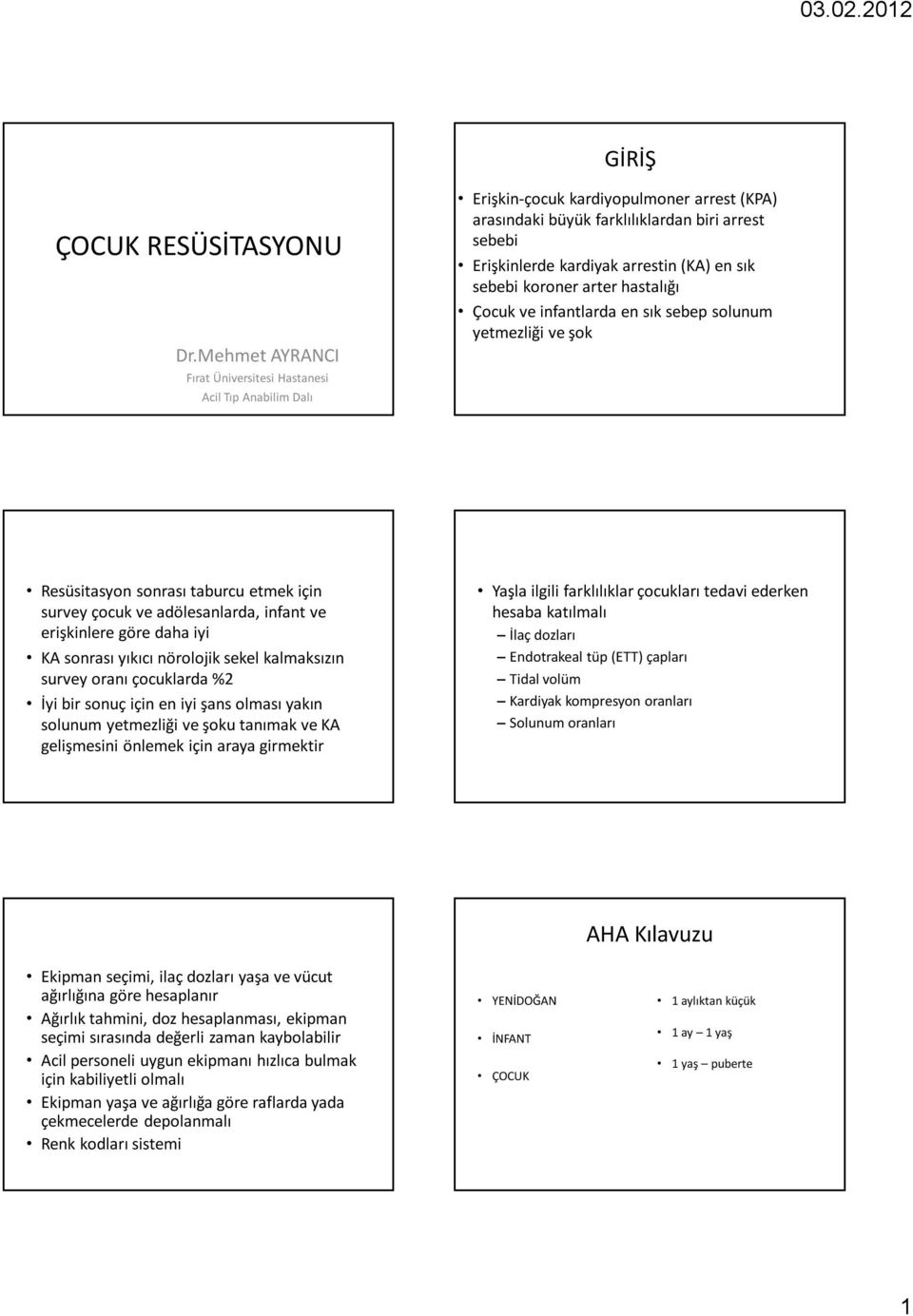 03.02.2012

ÇOCUK RESÜSİTASYONU

Dr.Mehmet AYRANCI
Fırat Üniversitesi Hastanesi
Acil Tıp Anabilim Dalı

GİRİŞ

• Erişkin-çocuk kardiyopulmoner arrest (KPA) arasındaki büyük farklılıklardan biri arrest sebebi
• Erişkinlerde kardiyak arrestin (KA) en sık sebebi koroner arter hastalığı
• Çocuk ve infantlarda en sık sebep solunum yetmezliği ve şok

• Resüsitasyon sonrası taburcu etmek için survey çocuk ve adölesanlarda, infant ve erişkinlere göre daha iyi
• KA sonrası yıkıcı nörolojik sekel kalmaksızın survey oranı çocuklarda %2
• İyi bir sonuç için en iyi şans olması yakın solunum yetmezliği ve şoku tanımak ve KA gelişmesini önlemek için araya girmektir

• Yaşla ilgili farklılıklar çocukları tedavi ederken hesaba katılmalı
– İlaç dozları
– Endotrakeal tüp (ETT) çapları
– Tidal volüm
– Kardiyak kompresyon oranları
– Solunum oranları

• Ekipman seçimi, ilaç dozları yaşa ve vücut ağırlığına göre hesaplanır
• Ağırlık tahmini, doz hesaplanması, ekipman seçimi sırasında değerli zaman kaybolabilir
• Acil personeli uygun ekipmanı hızlıca bulmak için kabiliyetli olmalı
• Ekipman yaşa ve ağırlığa göre raflarda yada çekmecelerde depolanmalı
• Renk kodları sistemi

AHA Kılavuzu

• YENİDOĞAN
• İNFANT
• ÇOCUK

• 1 aylıktan küçük
• 1 ay – 1 yaş
• 1 yaş – puberte

1